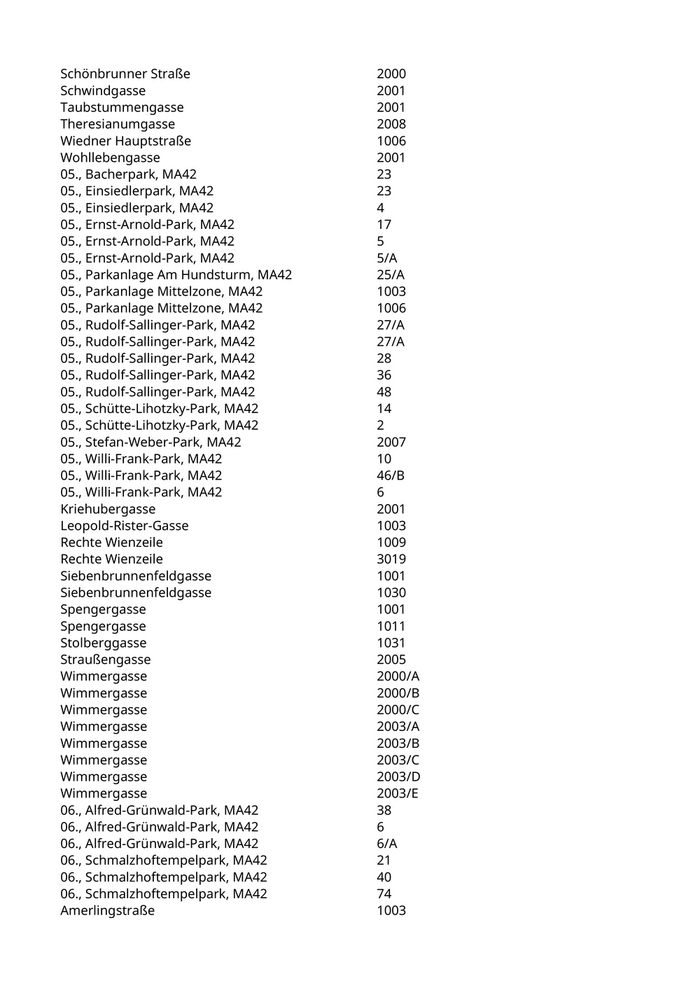 | | |
|---|---|
| Schönbrunner Straße | 2000 |
| Schwindgasse | 2001 |
| Taubstummengasse | 2001 |
| Theresianumgasse | 2008 |
| Wiedner Hauptstraße | 1006 |
| Wohllebengasse | 2001 |
| 05., Bacherpark, MA42 | 23 |
| 05., Einsiedlerpark, MA42 | 23 |
| 05., Einsiedlerpark, MA42 | 4 |
| 05., Ernst-Arnold-Park, MA42 | 17 |
| 05., Ernst-Arnold-Park, MA42 | 5 |
| 05., Ernst-Arnold-Park, MA42 | 5/A |
| 05., Parkanlage Am Hundsturm, MA42 | 25/A |
| 05., Parkanlage Mittelzone, MA42 | 1003 |
| 05., Parkanlage Mittelzone, MA42 | 1006 |
| 05., Rudolf-Sallinger-Park, MA42 | 27/A |
| 05., Rudolf-Sallinger-Park, MA42 | 27/A |
| 05., Rudolf-Sallinger-Park, MA42 | 28 |
| 05., Rudolf-Sallinger-Park, MA42 | 36 |
| 05., Rudolf-Sallinger-Park, MA42 | 48 |
| 05., Schütte-Lihotzky-Park, MA42 | 14 |
| 05., Schütte-Lihotzky-Park, MA42 | 2 |
| 05., Stefan-Weber-Park, MA42 | 2007 |
| 05., Willi-Frank-Park, MA42 | 10 |
| 05., Willi-Frank-Park, MA42 | 46/B |
| 05., Willi-Frank-Park, MA42 | 6 |
| Kriehubergasse | 2001 |
| Leopold-Rister-Gasse | 1003 |
| Rechte Wienzeile | 1009 |
| Rechte Wienzeile | 3019 |
| Siebenbrunnenfeldgasse | 1001 |
| Siebenbrunnenfeldgasse | 1030 |
| Spengergasse | 1001 |
| Spengergasse | 1011 |
| Stolberggasse | 1031 |
| Straußengasse | 2005 |
| Wimmergasse | 2000/A |
| Wimmergasse | 2000/B |
| Wimmergasse | 2000/C |
| Wimmergasse | 2003/A |
| Wimmergasse | 2003/B |
| Wimmergasse | 2003/C |
| Wimmergasse | 2003/D |
| Wimmergasse | 2003/E |
| 06., Alfred-Grünwald-Park, MA42 | 38 |
| 06., Alfred-Grünwald-Park, MA42 | 6 |
| 06., Alfred-Grünwald-Park, MA42 | 6/A |
| 06., Schmalzhoftempelpark, MA42 | 21 |
| 06., Schmalzhoftempelpark, MA42 | 40 |
| 06., Schmalzhoftempelpark, MA42 | 74 |
| Amerlingstraße | 1003 |